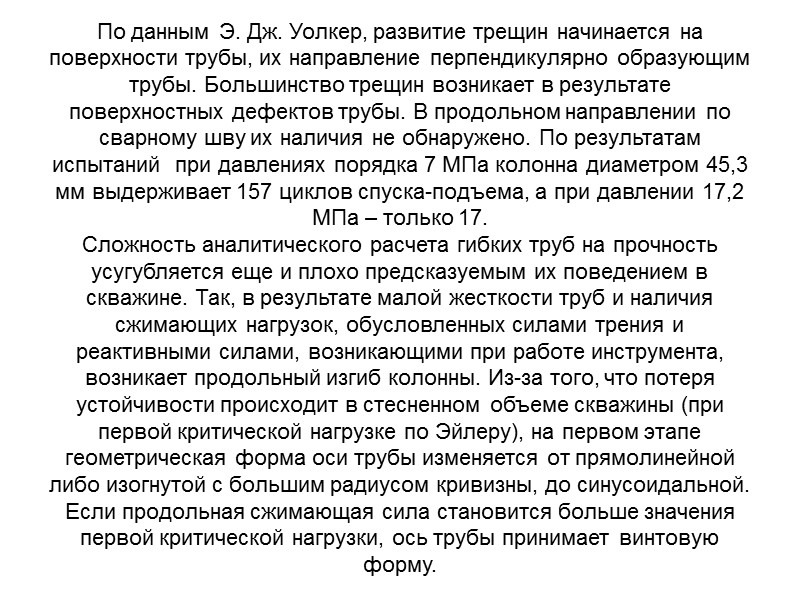 По данным Э. Дж. Уолкер, развитие трещин начинается на поверхности трубы, их направление перпендикулярно образующим трубы. Большинство трещин возникает в результате поверхностных дефектов трубы. В продольном направлении по сварному шву их наличия не обнаружено. По результатам испытаний при давлениях порядка 7 МПа колонна диаметром 45,3 мм выдерживает 157 циклов спуска-подъема, а при давлении 17,2 МПа – только 17.
Сложность аналитического расчета гибких труб на прочность усугубляется еще и плохо предсказуемым их поведением в скважине. Так, в результате малой жесткости труб и наличия сжимающих нагрузок, обусловленных силами трения и реактивными силами, возникающими при работе инструмента, возникает продольный изгиб колонны. Из-за того, что потеря устойчивости происходит в стесненном объеме скважины (при первой критической нагрузке по Эйлеру), на первом этапе геометрическая форма оси трубы изменяется от прямолинейной либо изогнутой с большим радиусом кривизны, до синусоидальной. Если продольная сжимающая сила становится больше значения первой критической нагрузки, ось трубы принимает винтовую форму.